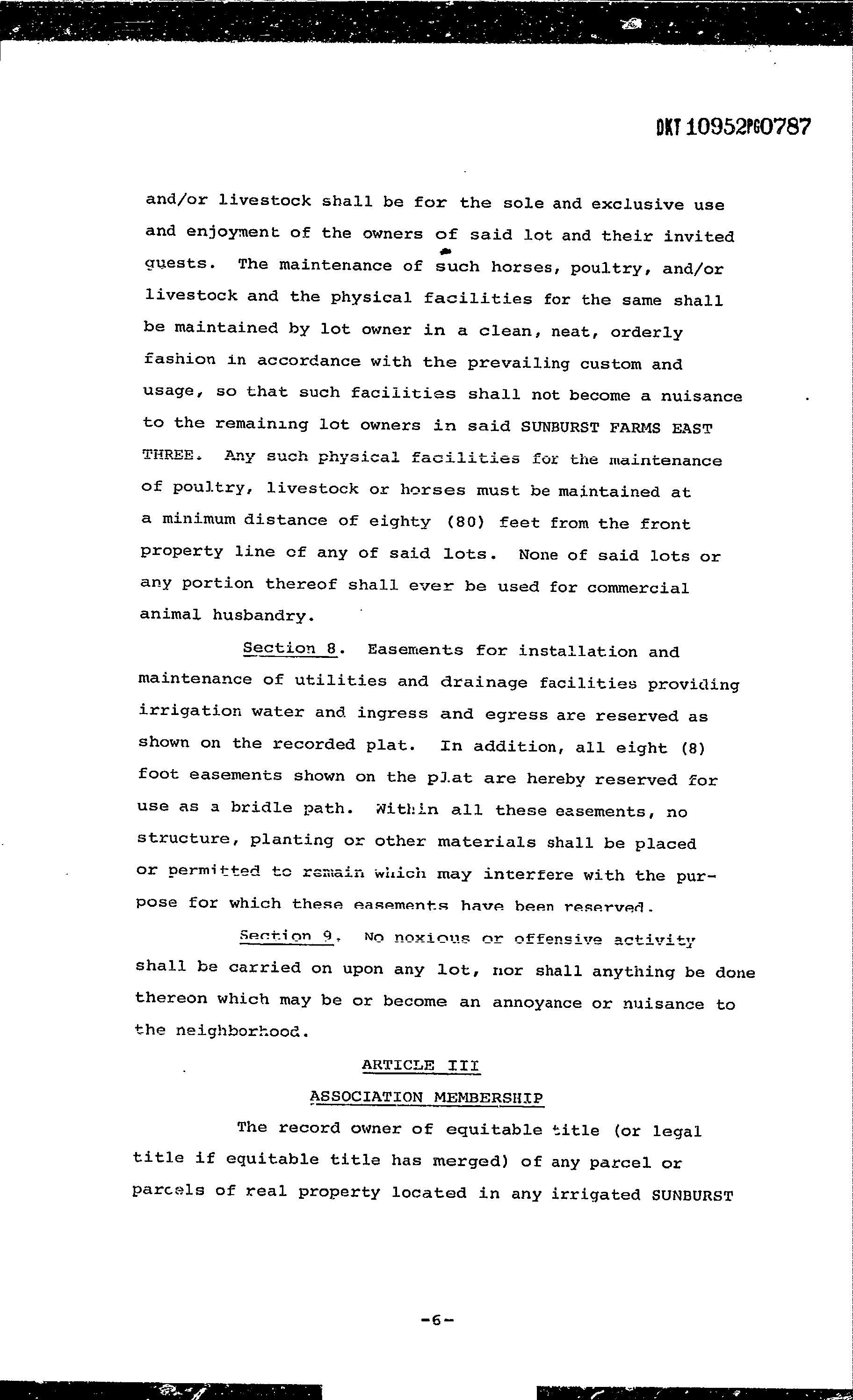 DKT 10952PG0787

and/or livestock shall be for the sole and exclusive use and enjoyment of the owners of said lot and their invited guests. The maintenance of such horses, poultry, and/or livestock and the physical facilities for the same shall be maintained by lot owner in a clean, neat, orderly fashion in accordance with the prevailing custom and usage, so that such facilities shall not become a nuisance to the remaining lot owners in said SUNBURST FARMS EAST THREE. Any such physical facilities for the maintenance of poultry, livestock or horses must be maintained at a minimum distance of eighty (80) feet from the front property line of any of said lots. None of said lots or any portion thereof shall ever be used for commercial animal husbandry.

Section 8. Easements for installation and maintenance of utilities and drainage facilities providing irrigation water and ingress and egress are reserved as shown on the recorded plat. In addition, all eight (8) foot easements shown on the plat are hereby reserved for use as a bridle path. Within all these easements, no structure, planting or other materials shall be placed or permitted to remain which may interfere with the purpose for which these easements have been reserved.

Section 9. No noxious or offensive activity shall be carried on upon any lot, nor shall anything be done thereon which may be or become an annoyance or nuisance to the neighborhood.

ARTICLE III

ASSOCIATION MEMBERSHIP

The record owner of equitable title (or legal title if equitable title has merged) of any parcel or parcels of real property located in any irrigated SUNBURST

-6-